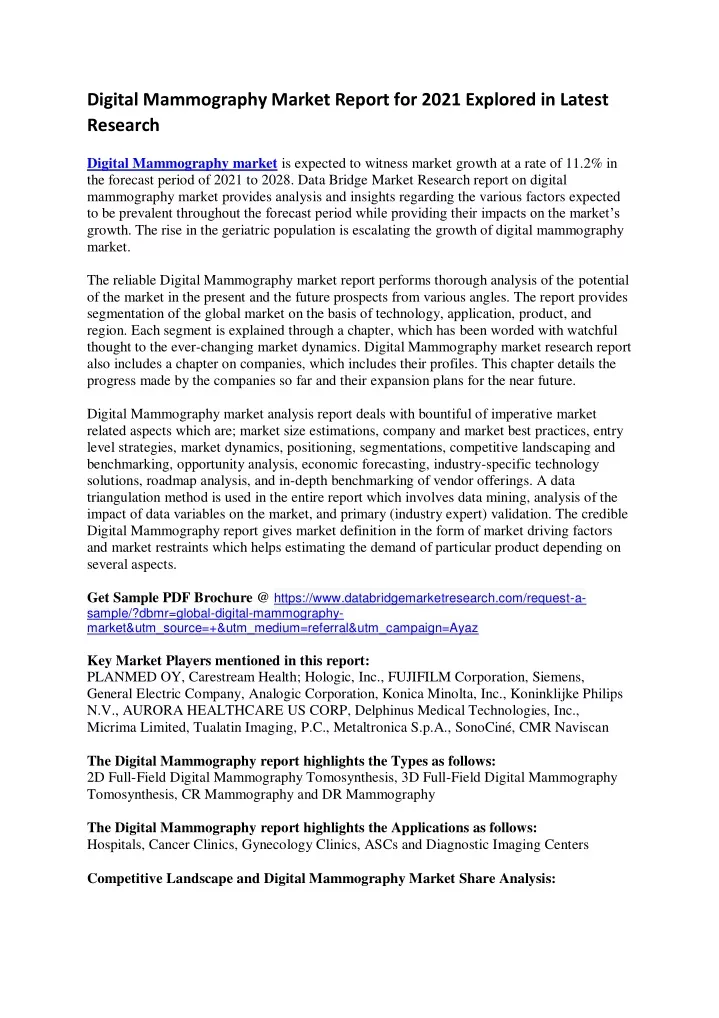 Digital Mammography Market Report for 2021 Explored in Latest Research

Digital Mammography market is expected to witness market growth at a rate of 11.2% in the forecast period of 2021 to 2028. Data Bridge Market Research report on digital mammography market provides analysis and insights regarding the various factors expected to be prevalent throughout the forecast period while providing their impacts on the market's growth. The rise in the geriatric population is escalating the growth of digital mammography market.

The reliable Digital Mammography market report performs thorough analysis of the potential of the market in the present and the future prospects from various angles. The report provides segmentation of the global market on the basis of technology, application, product, and region. Each segment is explained through a chapter, which has been worded with watchful thought to the ever-changing market dynamics. Digital Mammography market research report also includes a chapter on companies, which includes their profiles. This chapter details the progress made by the companies so far and their expansion plans for the near future.

Digital Mammography market analysis report deals with bountiful of imperative market related aspects which are; market size estimations, company and market best practices, entry level strategies, market dynamics, positioning, segmentations, competitive landscaping and benchmarking, opportunity analysis, economic forecasting, industry-specific technology solutions, roadmap analysis, and in-depth benchmarking of vendor offerings. A data triangulation method is used in the entire report which involves data mining, analysis of the impact of data variables on the market, and primary (industry expert) validation. The credible Digital Mammography report gives market definition in the form of market driving factors and market restraints which helps estimating the demand of particular product depending on several aspects.

Get Sample PDF Brochure @ https://www.databridgemarketresearch.com/request-a-sample/?dbmr=global-digital-mammography-market&utm_source=+&utm_medium=referral&utm_campaign=Ayaz

Key Market Players mentioned in this report:
PLANMED OY, Carestream Health; Hologic, Inc., FUJIFILM Corporation, Siemens, General Electric Company, Analogic Corporation, Konica Minolta, Inc., Koninklijke Philips N.V., AURORA HEALTHCARE US CORP, Delphinus Medical Technologies, Inc., Micrima Limited, Tualatin Imaging, P.C., Metaltronica S.p.A., SonoCiné, CMR Naviscan

The Digital Mammography report highlights the Types as follows:
2D Full-Field Digital Mammography Tomosynthesis, 3D Full-Field Digital Mammography Tomosynthesis, CR Mammography and DR Mammography

The Digital Mammography report highlights the Applications as follows:
Hospitals, Cancer Clinics, Gynecology Clinics, ASCs and Diagnostic Imaging Centers

Competitive Landscape and Digital Mammography Market Share Analysis: